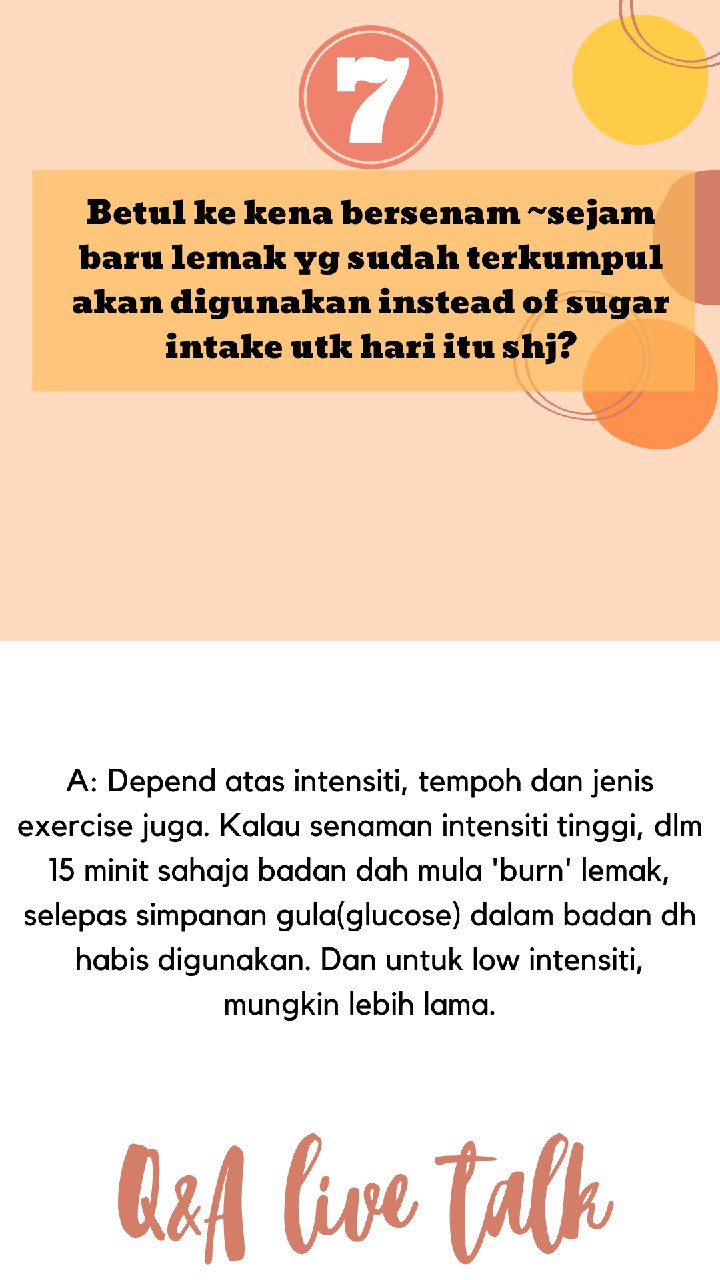 7

Betul ke kena bersenam ~sejam baru lemak yg sudah terkumpul akan digunakan instead of sugar intake utk hari itu shj?

A: Depend atas intensiti, tempoh dan jenis exercise juga. Kalau senaman intensiti tinggi, dlm 15 minit sahaja badan dah mula 'burn' lemak, selepas simpanan gula(glucose) dalam badan dh habis digunakan. Dan untuk low intensiti, mungkin lebih lama.

Q&A live talk